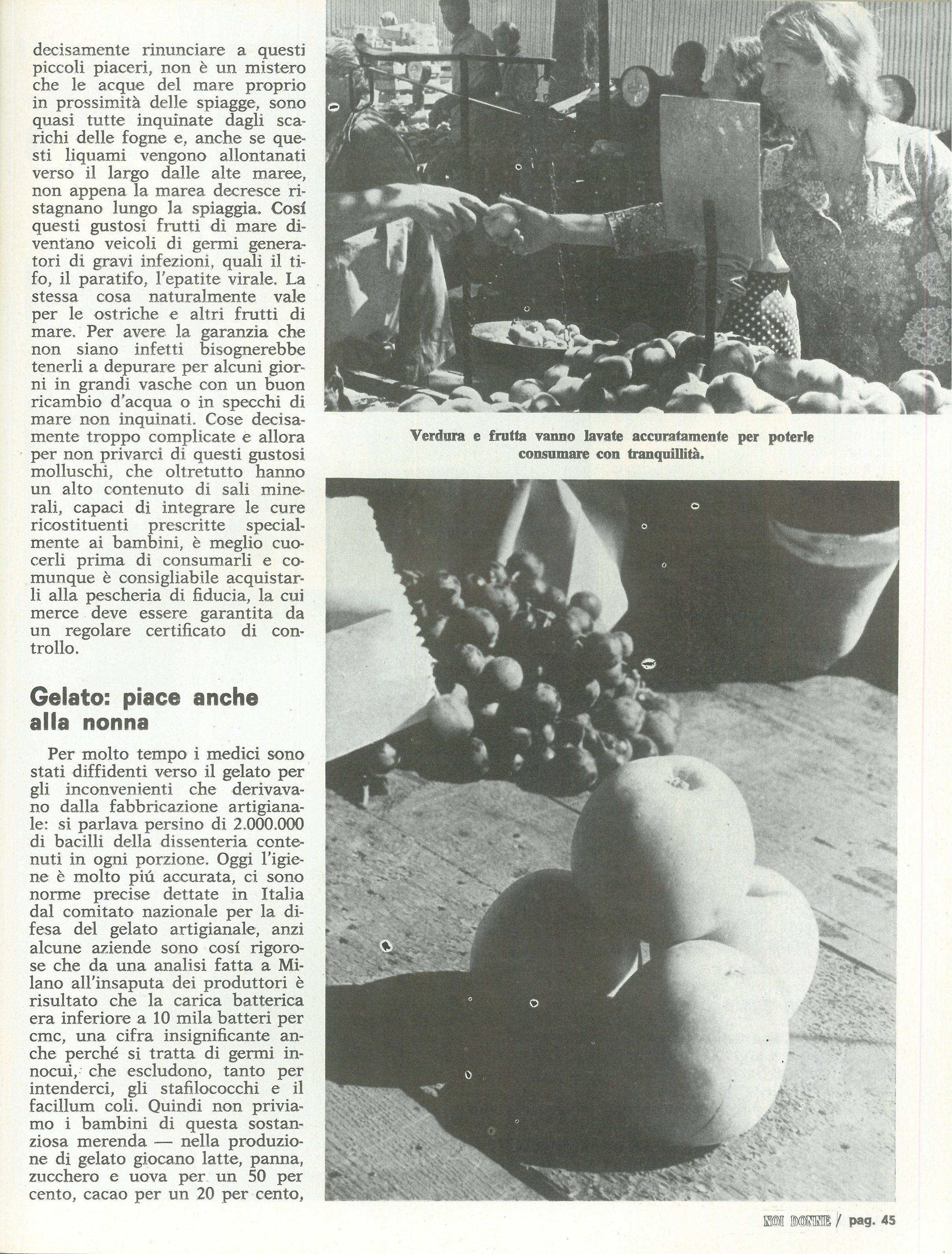 decisamente rinunciare a questi piccoli piaceri, non è un mistero che le acque del mare proprio in prossimità delle spiagge, sono quasi tutte inquinate dagli scarichi delle fogne e, anche se questi liquami vengono allontanati verso il largo dalle alte maree, non appena la marea decresce ristagnano lungo la spiaggia. Cosí questi gustosi frutti di mare diventano veicoli di germi generatori di gravi infezioni, quali il tifo, il paratifo, l'epatite virale. La stessa cosa naturalmente vale per le ostriche e altri frutti di mare. Per avere la garanzia che non siano infetti bisognerebbe tenerli a depurare per alcuni giorni in grandi vasche con un buon ricambio d'acqua o in specchi di mare non inquinati. Cose decisamente troppo complicate e allora per non privarci di questi gustosi molluschi, che oltretutto hanno un alto contenuto di sali minerali, capaci di integrare le cure ricostituenti prescritte specialmente ai bambini, è meglio cuocerli prima di consumarli e comunque è consigliabile acquistarli alla pescheria di fiducia, la cui merce deve essere garantita da un regolare certificato di controllo.

Gelato: piace anche alla nonna

Per molto tempo i medici sono stati diffidenti verso il gelato per gli inconvenienti che derivavano dalla fabbricazione artigianale: si parlava persino di 2.000.000 di bacilli della dissenteria contenuti in ogni porzione. Oggi l'igiene è molto piú accurata, ci sono norme precise dettate in Italia dal comitato nazionale per la difesa del gelato artigianale, anzi alcune aziende sono cosí rigorose che da una analisi fatta a Milano all'insaputa dei produttori è risultato che la carica batterica era inferiore a 10 mila batteri per cmc, una cifra insignificante anche perché si tratta di germi innocui, che escludono, tanto per intenderci, gli stafilococchi e il facillum coli. Quindi non priviamo i bambini di questa sostanziosa merenda — nella produzione di gelato giocano latte, panna, zucchero e uova per un 50 per cento, cacao per un 20 per cento,

Verdura e frutta vanno lavate accuratamente per poterle consumare con tranquillità.

NOI DONNE / pag. 45